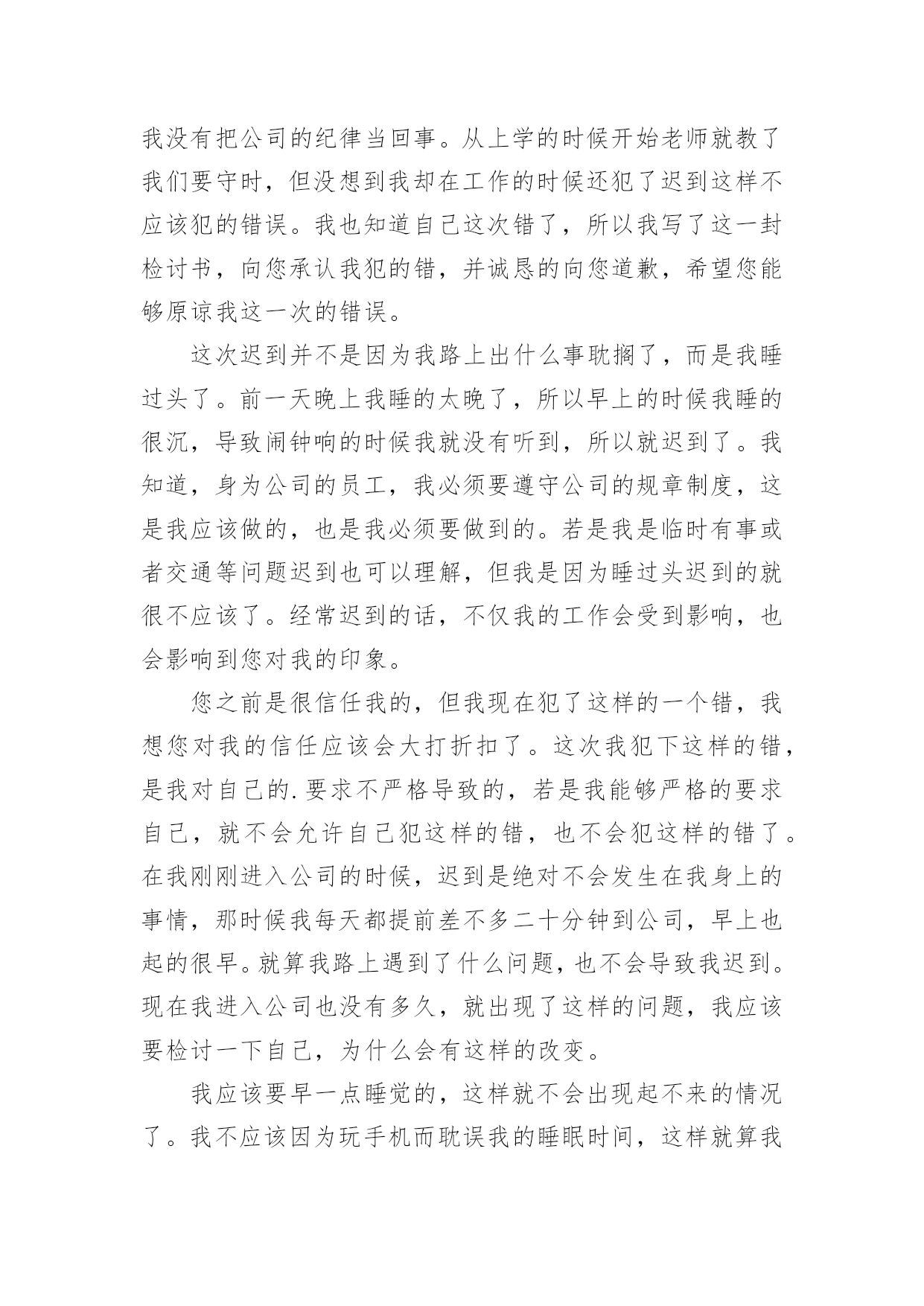 我没有把公司的纪律当回事。从上学的时候开始老师就教了我们要守时，但没想到我却在工作的时候还犯了迟到这样不应该犯的错误。我也知道自己这次错了，所以我写了这一封检讨书，向您承认我犯的错，并诚恳的向您道歉，希望您能够原谅我这一次的错误。

这次迟到并不是因为我路上出什么事耽搁了，而是我睡过头了。前一天晚上我睡的太晚了，所以早上的时候我睡的很沉，导致闹钟响的时候我就没有听到，所以就迟到了。我知道，身为公司的员工，我必须要遵守公司的规章制度，这是我应该做的，也是我必须要做到的。若是我是临时有事或者交通等问题迟到也可以理解，但我是因为睡过头迟到的就很不应该了。经常迟到的话，不仅我的工作会受到影响，也会影响到您对我的印象。

您之前是很信任我的，但我现在犯了这样的一个错，我想您对我的信任应该会大打折扣了。这次我犯下这样的错，是我对自己的.要求不严格导致的，若是我能够严格的要求自己，就不会允许自己犯这样的错，也不会犯这样的错了。在我刚刚进入公司的时候，迟到是绝对不会发生在我身上的事情，那时候我每天都提前差不多二十分钟到公司，早上也起的很早。就算我路上遇到了什么问题，也不会导致我迟到。现在我进入公司也没有多久，就出现了这样的问题，我应该要检讨一下自己，为什么会有这样的改变。

我应该要早一点睡觉的，这样就不会出现起不来的情况了。我不应该因为玩手机而耽误我的睡眠时间，这样就算我